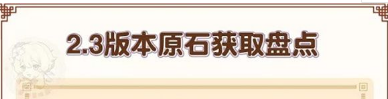 2.3版本原石获取盘点